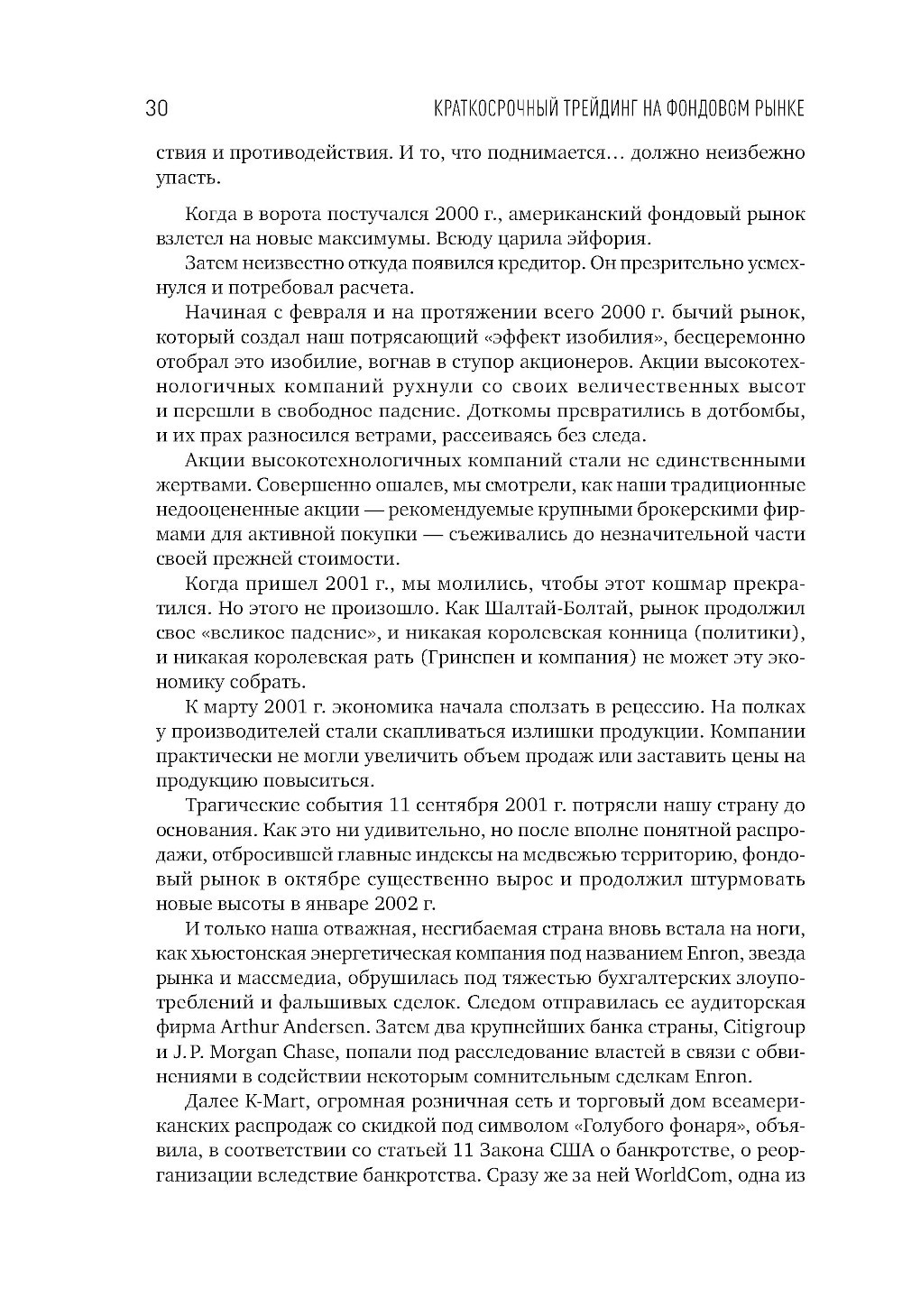 30 КРАТКОСРОЧНЫЙ ТРЕЙДИНГ НА ФОНДОВОМ РЫНКЕ

ствия и противодействия. И то, что поднимается… должно неизбежно упасть.

Когда в ворота постучался 2000 г., американский фондовый рынок взлетел на новые максимумы. Всюду царила эйфория.

Затем неизвестно откуда появился кредитор. Он презрительно усмехнулся и потребовал расчета.

Начиная с февраля и на протяжении всего 2000 г. бычий рынок, который создал наш потрясающий «эффект изобилия», бесцеремонно отобрал это изобилие, вогнав в ступор акционеров. Акции высокотехнологичных компаний рухнули со своих величественных высот и перешли в свободное падение. Доткомы превратились в дотбомбы, и их прах разносился ветрами, рассеиваясь без следа.

Акции высокотехнологичных компаний стали не единственными жертвами. Совершенно ошалев, мы смотрели, как наши традиционные недооцененные акции — рекомендуемые крупными брокерскими фирмами для активной покупки — съеживались до незначительной части своей прежней стоимости.

Когда пришел 2001 г., мы молились, чтобы этот кошмар прекратился. Но этого не произошло. Как Шалтай-Болтай, рынок продолжил свое «великое падение», и никакая королевская конница (политики), и никакая королевская рать (Гринспен и компания) не может эту экономику собрать.

К марту 2001 г. экономика начала сползать в рецессию. На полках у производителей стали скапливаться излишки продукции. Компании практически не могли увеличить объем продаж или заставить цены на продукцию повыситься.

Трагические события 11 сентября 2001 г. потрясли нашу страну до основания. Как это ни удивительно, но после вполне понятной распродажи, отбросившей главные индексы на медвежью территорию, фондовый рынок в октябре существенно вырос и продолжил штурмовать новые высоты в январе 2002 г.

И только наша отважная, несгибаемая страна вновь встала на ноги, как хьюстонская энергетическая компания под названием Enron, звезда рынка и массмедиа, обрушилась под тяжестью бухгалтерских злоупотреблений и фальшивых сделок. Следом отправилась ее аудиторская фирма Arthur Andersen. Затем два крупнейших банка страны, Citigroup и J.P. Morgan Chase, попали под расследование властей в связи с обвинениями в содействии некоторым сомнительным сделкам Enron.

Далее K-Mart, огромная розничная сеть и торговый дом всеамериканских распродаж со скидкой под символом «Голубого фонаря», объявила, в соответствии со статьей 11 Закона США о банкротстве, о реорганизации вследствие банкротства. Сразу же за ней WorldCom, одна из